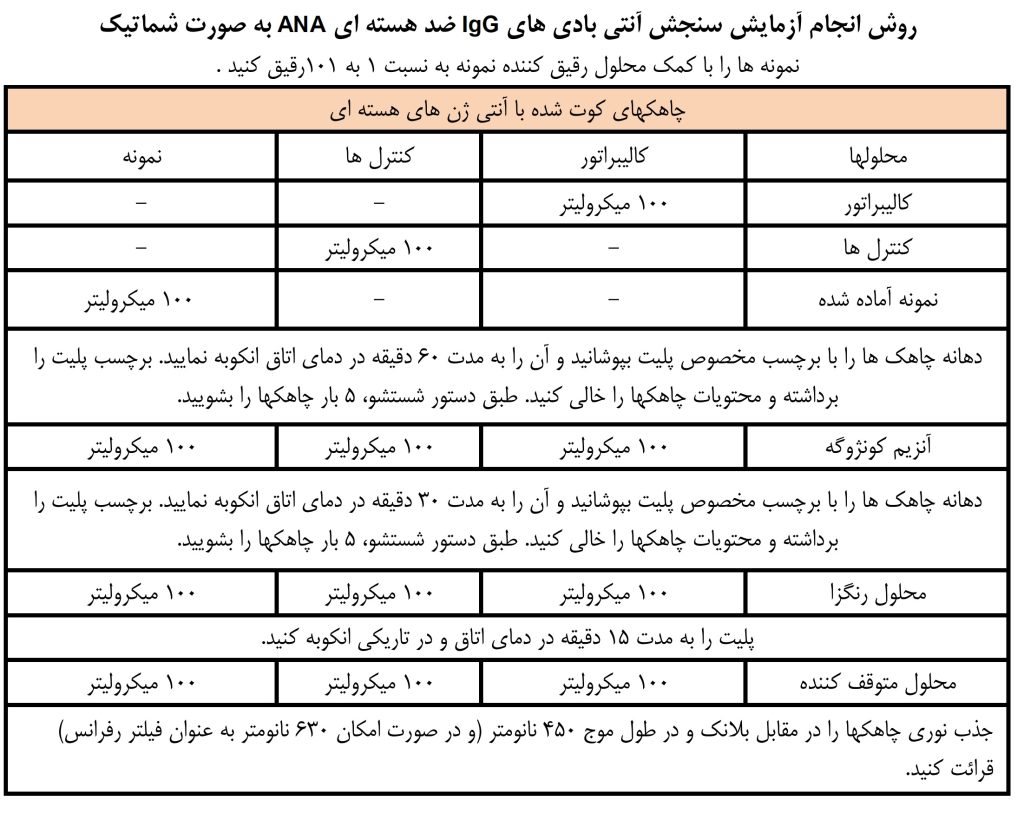 روش انجام آزمایش سنجش آنتی بادی های IgG ضد هسته ای ANA به صورت شماتیک

نمونه ها را با کمک محلول رقیق کننده نمونه به نسبت ۱ به ۱۰۱رقیق کنید .

| چاهکهای کوت شده با آنتی ژن های هسته ای | | | |
|---|---|---|---|
| محلولها | کالیبراتور | کنترل ها | نمونه |
| کالیبراتور | ۱۰۰ میکرولیتر | – | – |
| کنترل ها | – | ۱۰۰ میکرولیتر | – |
| نمونه آماده شده | – | – | ۱۰۰ میکرولیتر |
| دهانه چاهک ها را با برچسب مخصوص پلیت بپوشانید و آن را به مدت ۶۰ دقیقه در دمای اتاق انکوبه نمایید. برچسب پلیت را برداشته و محتویات چاهکها را خالی کنید. طبق دستور شستشو، ۵ بار چاهکها را بشویید. | | | |
| آنزیم کونژوگه | ۱۰۰ میکرولیتر | ۱۰۰ میکرولیتر | ۱۰۰ میکرولیتر |
| دهانه چاهک ها را با برچسب مخصوص پلیت بپوشانید و آن را به مدت ۳۰ دقیقه در دمای اتاق انکوبه نمایید. برچسب پلیت را برداشته و محتویات چاهکها را خالی کنید. طبق دستور شستشو، ۵ بار چاهکها را بشویید. | | | |
| محلول رنگزا | ۱۰۰ میکرولیتر | ۱۰۰ میکرولیتر | ۱۰۰ میکرولیتر |
| پلیت را به مدت ۱۵ دقیقه در دمای اتاق و در تاریکی انکوبه کنید. | | | |
| محلول متوقف کننده | ۱۰۰ میکرولیتر | ۱۰۰ میکرولیتر | ۱۰۰ میکرولیتر |
| جذب نوری چاهکها را در مقابل بلانک و در طول موج ۴۵۰ نانومتر (و در صورت امکان ۶۳۰ نانومتر به عنوان فیلتر رفرانس) قرائت کنید. | | | |